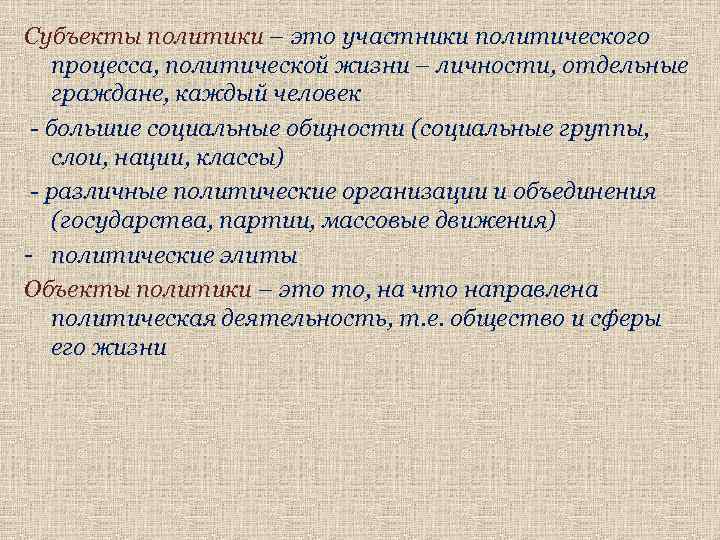 Субъекты политики – это участники политического процесса, политической жизни – личности, отдельные граждане, каждый человек

- большие социальные общности (социальные группы, слои, нации, классы)

- различные политические организации и объединения (государства, партии, массовые движения)

- политические элиты

Объекты политики – это то, на что направлена политическая деятельность, т.е. общество и сферы его жизни